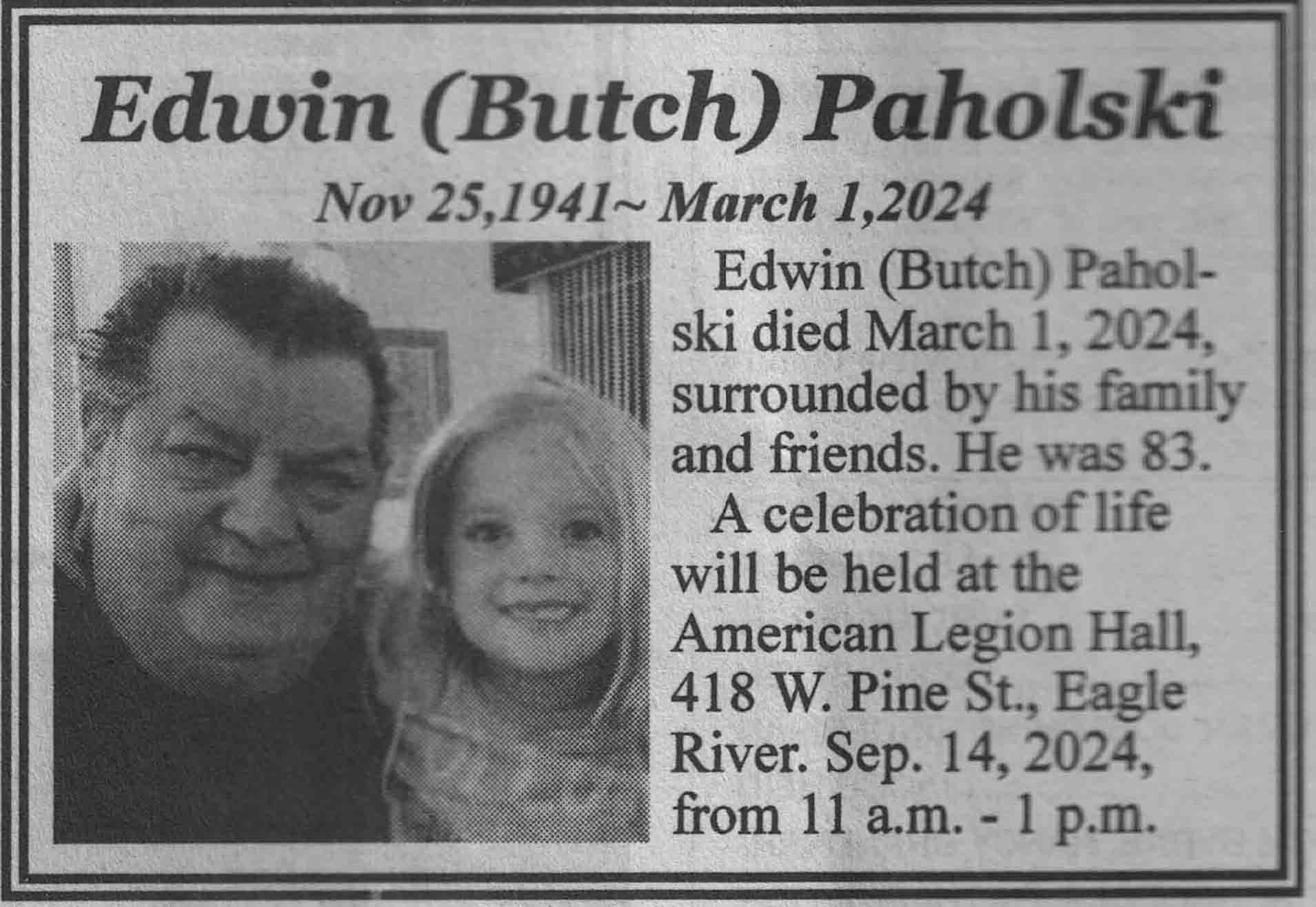 Edwin (Butch) Paholski

Nov 25,1941~ March 1,2024

Edwin (Butch) Paholski died March 1, 2024, surrounded by his family and friends. He was 83.

A celebration of life will be held at the American Legion Hall, 418 W. Pine St., Eagle River. Sep. 14, 2024, from 11 a.m. - 1 p.m.